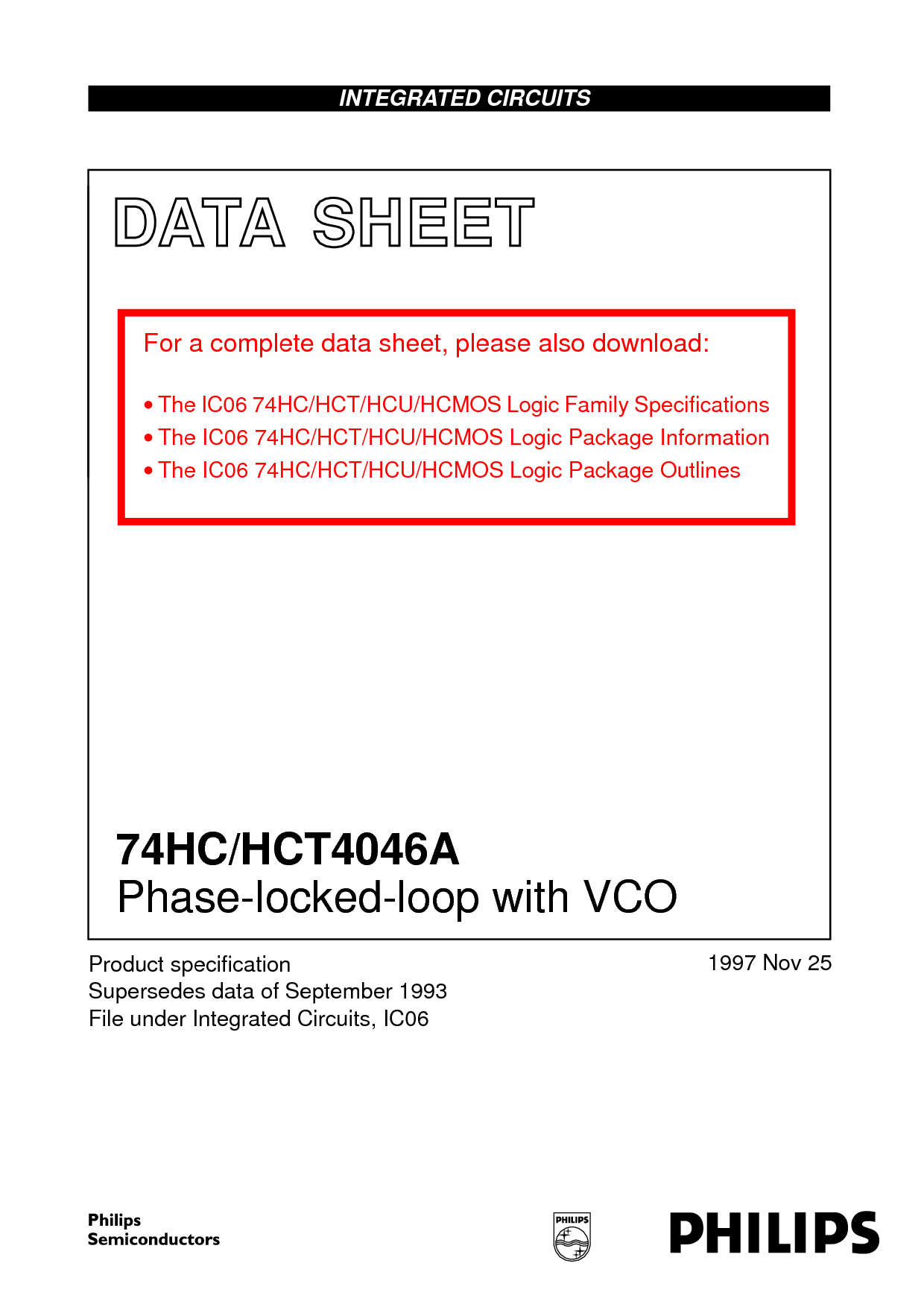 INTEGRATED CIRCUITS

DATA SHEET

For a complete data sheet, please also download:

• The IC06 74HC/HCT/HCU/HCMOS Logic Family Specifications
• The IC06 74HC/HCT/HCU/HCMOS Logic Package Information
• The IC06 74HC/HCT/HCU/HCMOS Logic Package Outlines

74HC/HCT4046A
Phase-locked-loop with VCO

Product specification
Supersedes data of September 1993
File under Integrated Circuits, IC06

1997 Nov 25

Philips
Semiconductors

PHILIPS

PHILIPS